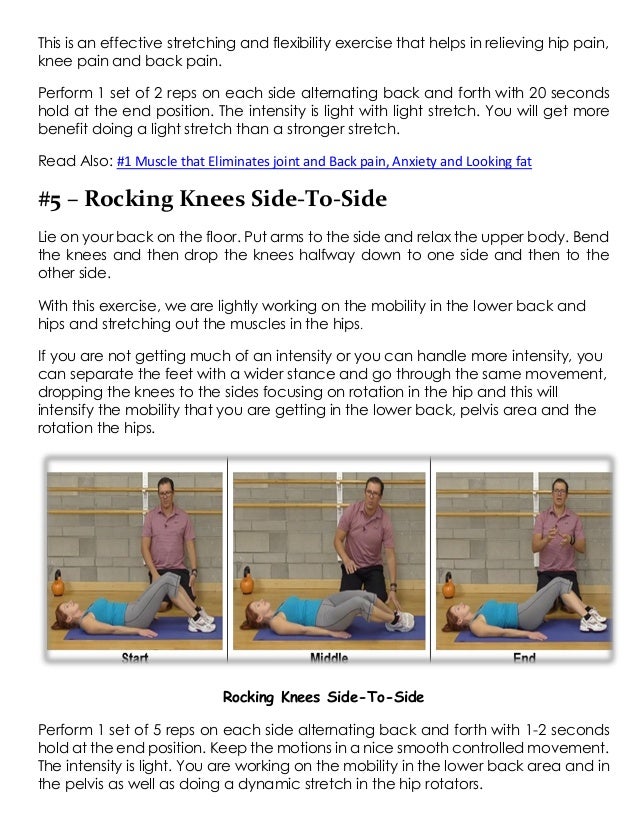 This is an effective stretching and flexibility exercise that helps in relieving hip pain, knee pain and back pain.

Perform 1 set of 2 reps on each side alternating back and forth with 20 seconds hold at the end position. The intensity is light with light stretch. You will get more benefit doing a light stretch than a stronger stretch.

Read Also: #1 Muscle that Eliminates joint and Back pain, Anxiety and Looking fat

#5 – Rocking Knees Side-To-Side

Lie on your back on the floor. Put arms to the side and relax the upper body. Bend the knees and then drop the knees halfway down to one side and then to the other side.

With this exercise, we are lightly working on the mobility in the lower back and hips and stretching out the muscles in the hips.

If you are not getting much of an intensity or you can handle more intensity, you can separate the feet with a wider stance and go through the same movement, dropping the knees to the sides focusing on rotation in the hip and this will intensify the mobility that you are getting in the lower back, pelvis area and the rotation the hips.

Start

Middle

End

Rocking Knees Side-To-Side

Perform 1 set of 5 reps on each side alternating back and forth with 1-2 seconds hold at the end position. Keep the motions in a nice smooth controlled movement. The intensity is light. You are working on the mobility in the lower back area and in the pelvis as well as doing a dynamic stretch in the hip rotators.